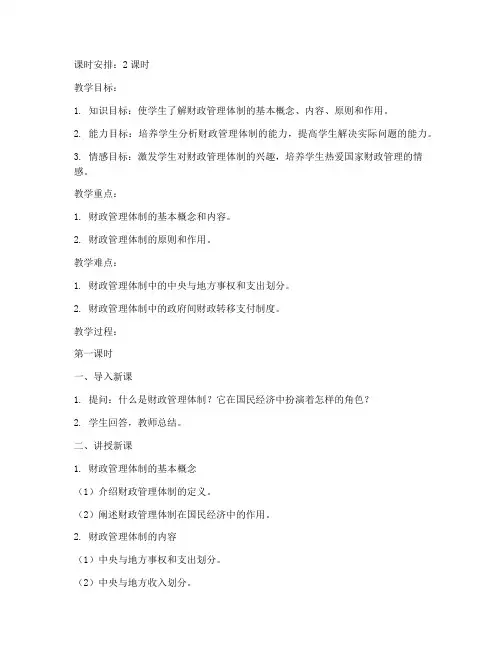 课时安排：2 课时

教学目标：

1. 知识目标：使学生了解财政管理体制的基本概念、内容、原则和作用。

2. 能力目标：培养学生分析财政管理体制的能力，提高学生解决实际问题的能力。

3. 情感目标：激发学生对财政管理体制的兴趣，培养学生热爱国家财政管理的情感。

教学重点：

1. 财政管理体制的基本概念和内容。

2. 财政管理体制的原则和作用。

教学难点：

1. 财政管理体制中的中央与地方事权和支出划分。

2. 财政管理体制中的政府间财政转移支付制度。

教学过程：

第一课时

一、导入新课

1. 提问：什么是财政管理体制？它在国民经济中扮演着怎样的角色？

2. 学生回答，教师总结。

二、讲授新课

1. 财政管理体制的基本概念

（1）介绍财政管理体制的定义。

（2）阐述财政管理体制在国民经济中的作用。

2. 财政管理体制的内容

（1）中央与地方事权和支出划分。

（2）中央与地方收入划分。